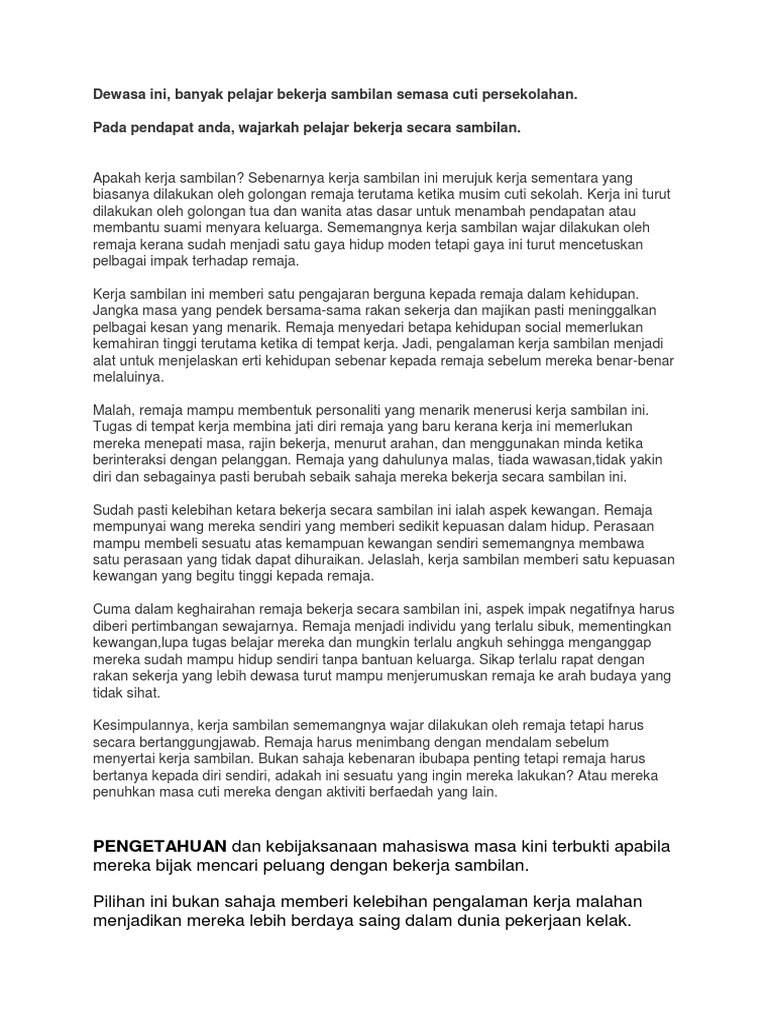 Dewasa ini, banyak pelajar bekerja sambilan semasa cuti persekolahan.

Pada pendapat anda, wajarkah pelajar bekerja secara sambilan.

Apakah kerja sambilan? Sebenarnya kerja sambilan ini merujuk kerja sementara yang biasanya dilakukan oleh golongan remaja terutama ketika musim cuti sekolah. Kerja ini turut dilakukan oleh golongan tua dan wanita atas dasar untuk menambah pendapatan atau membantu suami menyara keluarga. Sememangnya kerja sambilan wajar dilakukan oleh remaja kerana sudah menjadi satu gaya hidup moden tetapi gaya ini turut mencetuskan pelbagai impak terhadap remaja.

Kerja sambilan ini memberi satu pengajaran berguna kepada remaja dalam kehidupan. Jangka masa yang pendek bersama-sama rakan sekerja dan majikan pasti meninggalkan pelbagai kesan yang menarik. Remaja menyedari betapa kehidupan social memerlukan kemahiran tinggi terutama ketika di tempat kerja. Jadi, pengalaman kerja sambilan menjadi alat untuk menjelaskan erti kehidupan sebenar kepada remaja sebelum mereka benar-benar melaluinya.

Malah, remaja mampu membentuk personaliti yang menarik menerusi kerja sambilan ini. Tugas di tempat kerja membina jati diri remaja yang baru kerana kerja ini memerlukan mereka menepati masa, rajin bekerja, menurut arahan, dan menggunakan minda ketika berinteraksi dengan pelanggan. Remaja yang dahulunya malas, tiada wawasan,tidak yakin diri dan sebagainya pasti berubah sebaik sahaja mereka bekerja secara sambilan ini.

Sudah pasti kelebihan ketara bekerja secara sambilan ini ialah aspek kewangan. Remaja mempunyai wang mereka sendiri yang memberi sedikit kepuasan dalam hidup. Perasaan mampu membeli sesuatu atas kemampuan kewangan sendiri sememangnya membawa satu perasaan yang tidak dapat dihuraikan. Jelaslah, kerja sambilan memberi satu kepuasan kewangan yang begitu tinggi kepada remaja.

Cuma dalam keghairahan remaja bekerja secara sambilan ini, aspek impak negatifnya harus diberi pertimbangan sewajarnya. Remaja menjadi individu yang terlalu sibuk, mementingkan kewangan,lupa tugas belajar mereka dan mungkin terlalu angkuh sehingga menganggap mereka sudah mampu hidup sendiri tanpa bantuan keluarga. Sikap terlalu rapat dengan rakan sekerja yang lebih dewasa turut mampu menjerumuskan remaja ke arah budaya yang tidak sihat.

Kesimpulannya, kerja sambilan sememangnya wajar dilakukan oleh remaja tetapi harus secara bertanggungjawab. Remaja harus menimbang dengan mendalam sebelum menyertai kerja sambilan. Bukan sahaja kebenaran ibubapa penting tetapi remaja harus bertanya kepada diri sendiri, adakah ini sesuatu yang ingin mereka lakukan? Atau mereka penuhkan masa cuti mereka dengan aktiviti berfaedah yang lain.

PENGETAHUAN dan kebijaksanaan mahasiswa masa kini terbukti apabila mereka bijak mencari peluang dengan bekerja sambilan.

Pilihan ini bukan sahaja memberi kelebihan pengalaman kerja malahan menjadikan mereka lebih berdaya saing dalam dunia pekerjaan kelak.